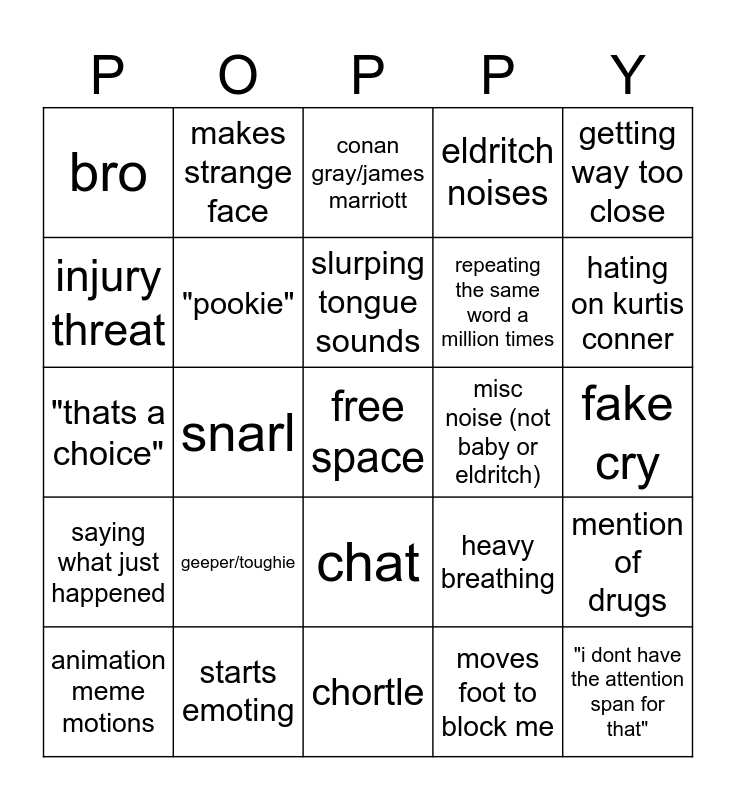 | P | O | P | P | Y |
|---|---|---|---|---|
| bro | makes strange face | conan gray/james marriott | eldritch noises | getting way too close |
| injury threat | "pookie" | slurping tongue sounds | repeating the same word a million times | hating on kurtis conner |
| "thats a choice" | snarl | free space | misc noise (not baby or eldritch) | fake cry |
| saying what just happened | geeper/toughie | chat | heavy breathing | mention of drugs |
| animation meme motions | starts emoting | chortle | moves foot to block me | "i dont have the attention span for that" |